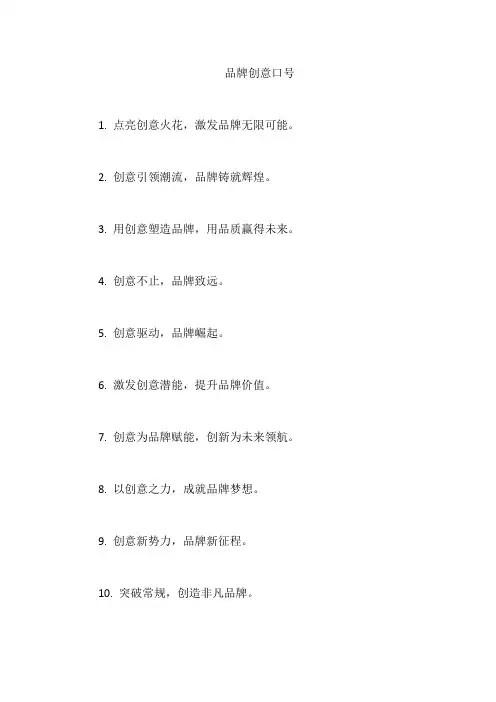 品牌创意口号

1. 点亮创意火花，激发品牌无限可能。

2. 创意引领潮流，品牌铸就辉煌。

3. 用创意塑造品牌，用品质赢得未来。

4. 创意不止，品牌致远。

5. 创意驱动，品牌崛起。

6. 激发创意潜能，提升品牌价值。

7. 创意为品牌赋能，创新为未来领航。

8. 以创意之力，成就品牌梦想。

9. 创意新势力，品牌新征程。

10. 突破常规，创造非凡品牌。